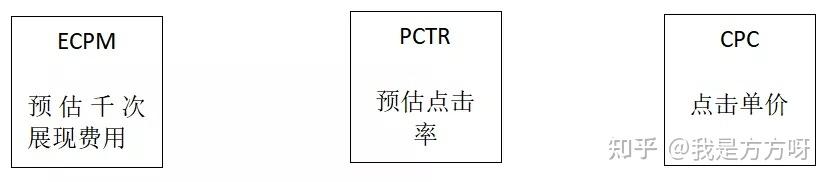 ECPM

预估千次展现费用

PCTR

预估点击率

CPC

点击单价

知乎 @我是方方呀